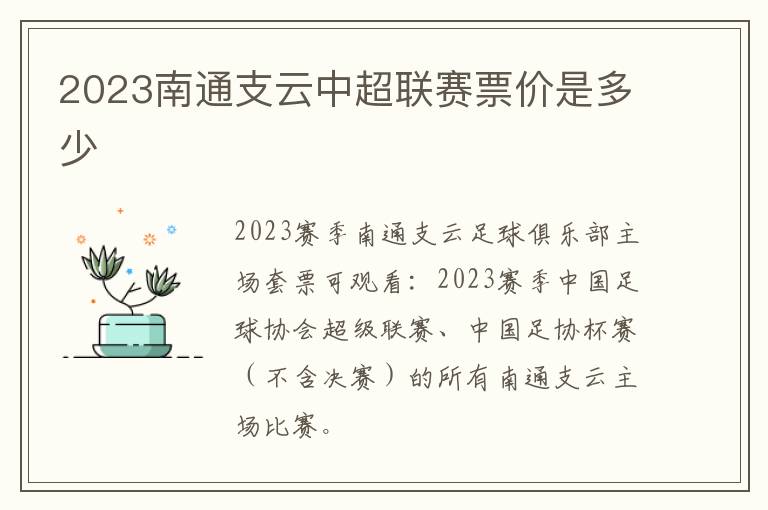 2023南通支云中超联赛票价是多少

2023赛季南通支云足球俱乐部主场套票可观看：2023赛季中国足球协会超级联赛、中国足协杯赛（不含决赛）的所有南通支云主场比赛。